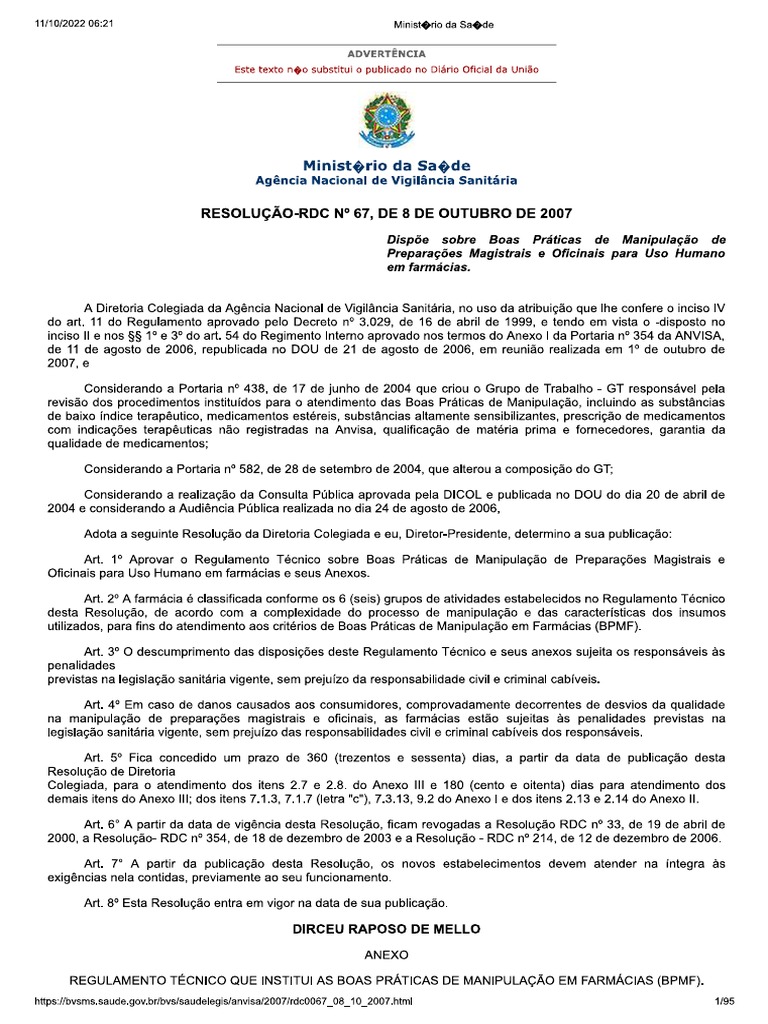 11/10/2022 06:21 Minist�rio da Sa�de

ADVERTÊNCIA
Este texto n�o substitui o publicado no Diário Oficial da União

Minist�rio da Sa�de
Agência Nacional de Vigilância Sanitária

RESOLUÇÃO-RDC Nº 67, DE 8 DE OUTUBRO DE 2007

Dispõe sobre Boas Práticas de Manipulação de Preparações Magistrais e Oficinais para Uso Humano em farmácias.

A Diretoria Colegiada da Agência Nacional de Vigilância Sanitária, no uso da atribuição que lhe confere o inciso IV do art. 11 do Regulamento aprovado pelo Decreto nº 3.029, de 16 de abril de 1999, e tendo em vista o -disposto no inciso II e nos §§ 1º e 3º do art. 54 do Regimento Interno aprovado nos termos do Anexo I da Portaria nº 354 da ANVISA, de 11 de agosto de 2006, republicada no DOU de 21 de agosto de 2006, em reunião realizada em 1º de outubro de 2007, e

Considerando a Portaria nº 438, de 17 de junho de 2004 que criou o Grupo de Trabalho - GT responsável pela revisão dos procedimentos instituídos para o atendimento das Boas Práticas de Manipulação, incluindo as substâncias de baixo índice terapêutico, medicamentos estéreis, substâncias altamente sensibilizantes, prescrição de medicamentos com indicações terapêuticas não registradas na Anvisa, qualificação de matéria prima e fornecedores, garantia da qualidade de medicamentos;

Considerando a Portaria nº 582, de 28 de setembro de 2004, que alterou a composição do GT;

Considerando a realização da Consulta Pública aprovada pela DICOL e publicada no DOU do dia 20 de abril de 2004 e considerando a Audiência Pública realizada no dia 24 de agosto de 2006,

Adota a seguinte Resolução da Diretoria Colegiada e eu, Diretor-Presidente, determino a sua publicação:

Art. 1º Aprovar o Regulamento Técnico sobre Boas Práticas de Manipulação de Preparações Magistrais e Oficinais para Uso Humano em farmácias e seus Anexos.

Art. 2º A farmácia é classificada conforme os 6 (seis) grupos de atividades estabelecidos no Regulamento Técnico desta Resolução, de acordo com a complexidade do processo de manipulação e das características dos insumos utilizados, para fins do atendimento aos critérios de Boas Práticas de Manipulação em Farmácias (BPMF).

Art. 3º O descumprimento das disposições deste Regulamento Técnico e seus anexos sujeita os responsáveis às penalidades
previstas na legislação sanitária vigente, sem prejuízo da responsabilidade civil e criminal cabíveis.

Art. 4º Em caso de danos causados aos consumidores, comprovadamente decorrentes de desvios da qualidade na manipulação de preparações magistrais e oficinais, as farmácias estão sujeitas às penalidades previstas na legislação sanitária vigente, sem prejuízo das responsabilidades civil e criminal cabíveis dos responsáveis.

Art. 5º Fica concedido um prazo de 360 (trezentos e sessenta) dias, a partir da data de publicação desta Resolução de Diretoria
Colegiada, para o atendimento dos itens 2.7 e 2.8. do Anexo III e 180 (cento e oitenta) dias para atendimento dos demais itens do Anexo III; dos itens 7.1.3, 7.1.7 (letra "c"), 7.3.13, 9.2 do Anexo I e dos itens 2.13 e 2.14 do Anexo II.

Art. 6º A partir da data de vigência desta Resolução, ficam revogadas a Resolução RDC nº 33, de 19 de abril de 2000, a Resolução- RDC nº 354, de 18 de dezembro de 2003 e a Resolução - RDC nº 214, de 12 de dezembro de 2006.

Art. 7º A partir da publicação desta Resolução, os novos estabelecimentos devem atender na íntegra às exigências nela contidas, previamente ao seu funcionamento.

Art. 8º Esta Resolução entra em vigor na data de sua publicação.

DIRCEU RAPOSO DE MELLO

ANEXO

REGULAMENTO TÉCNICO QUE INSTITUI AS BOAS PRÁTICAS DE MANIPULAÇÃO EM FARMÁCIAS (BPMF).

https://bvsms.saude.gov.br/bvs/saudelegis/anvisa/2007/rdc0067_08_10_2007.html 1/95